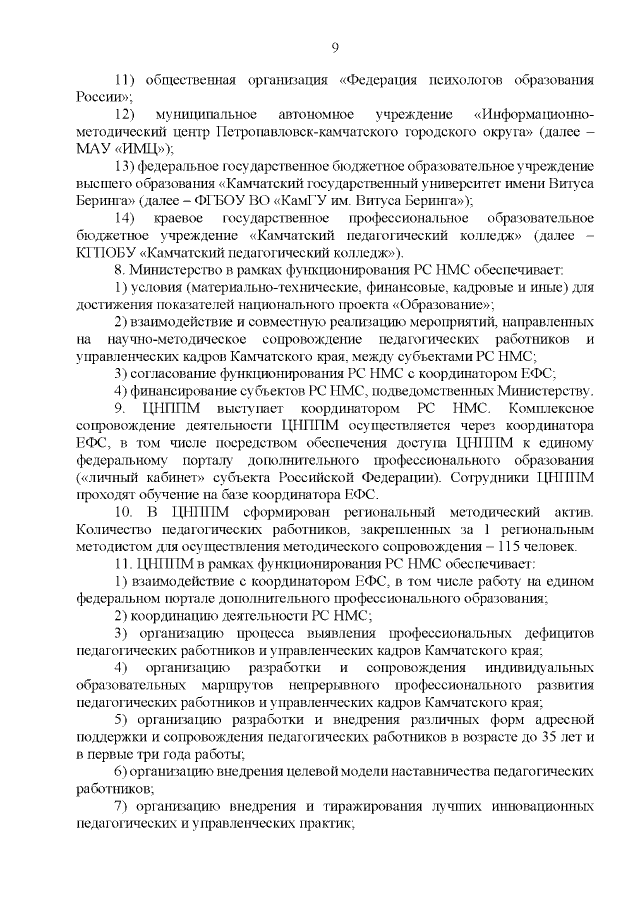 9

11) общественная организация «Федерация психологов образования России»;

12) муниципальное автономное учреждение «Информационно-методический центр Петропавловск-камчатского городского округа» (далее – МАУ «ИМЦ»);

13) федеральное государственное бюджетное образовательное учреждение высшего образования «Камчатский государственный университет имени Витуса Беринга» (далее – ФГБОУ ВО «КамГУ им. Витуса Беринга»);

14) краевое государственное профессиональное образовательное бюджетное учреждение «Камчатский педагогический колледж» (далее – КГПОБУ «Камчатский педагогический колледж»).

8. Министерство в рамках функционирования РС НМС обеспечивает:

1) условия (материально-технические, финансовые, кадровые и иные) для достижения показателей национального проекта «Образование»;

2) взаимодействие и совместную реализацию мероприятий, направленных на научно-методическое сопровождение педагогических работников и управленческих кадров Камчатского края, между субъектами РС НМС;

3) согласование функционирования РС НМС с координатором ЕФС;

4) финансирование субъектов РС НМС, подведомственных Министерству.

9. ЦНППМ выступает координатором РС НМС. Комплексное сопровождение деятельности ЦНППМ осуществляется через координатора ЕФС, в том числе посредством обеспечения доступа ЦНППМ к единому федеральному порталу дополнительного профессионального образования («личный кабинет» субъекта Российской Федерации). Сотрудники ЦНППМ проходят обучение на базе координатора ЕФС.

10. В ЦНППМ сформирован региональный методический актив. Количество педагогических работников, закрепленных за 1 региональным методистом для осуществления методического сопровождения – 115 человек.

11. ЦНППМ в рамках функционирования РС НМС обеспечивает:

1) взаимодействие с координатором ЕФС, в том числе работу на едином федеральном портале дополнительного профессионального образования;

2) координацию деятельности РС НМС;

3) организацию процесса выявления профессиональных дефицитов педагогических работников и управленческих кадров Камчатского края;

4) организацию разработки и сопровождения индивидуальных образовательных маршрутов непрерывного профессионального развития педагогических работников и управленческих кадров Камчатского края;

5) организацию разработки и внедрения различных форм адресной поддержки и сопровождения педагогических работников в возрасте до 35 лет и в первые три года работы;

6) организацию внедрения целевой модели наставничества педагогических работников;

7) организацию внедрения и тиражирования лучших инновационных педагогических и управленческих практик;